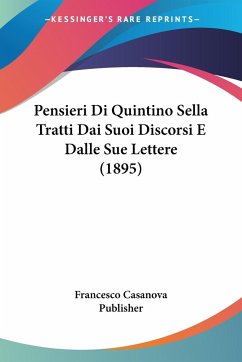 —KESSINGER'S RARE REPRINTS—

Pensieri Di Quintino Sella Tratti Dai Suoi Discorsi E Dalle Sue Lettere (1895)

Francesco Casanova Publisher